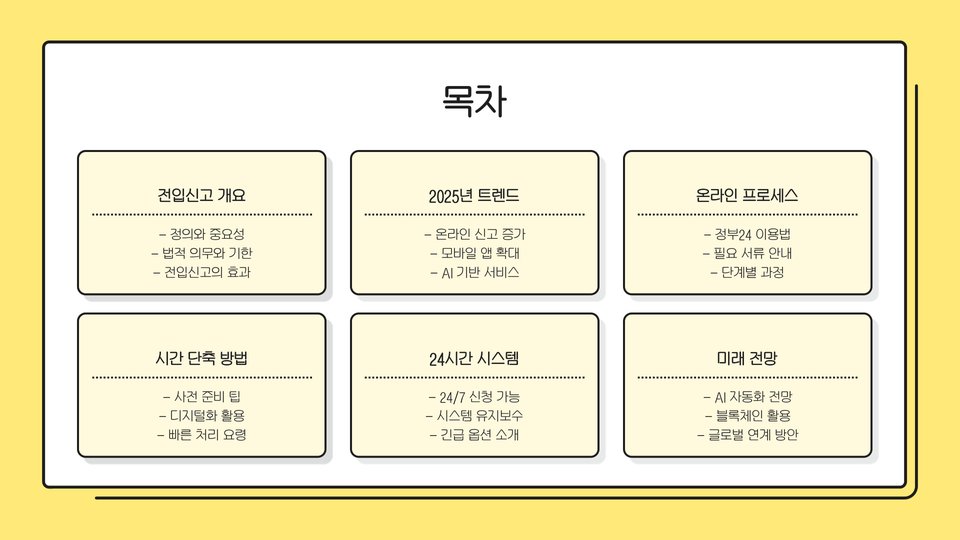 목차

전입신고 개요

- 정의와 중요성
- 법적 의무와 기한
- 전입신고의 효과

2025년 트렌드

- 온라인 신고 증가
- 모바일 앱 확대
- AI 기반 서비스

온라인 프로세스

- 정부24 이용법
- 필요 서류 안내
- 단계별 과정

시간 단축 방법

- 사전 준비 팁
- 디지털화 활용
- 빠른 처리 요령

24시간 시스템

- 24/7 신청 가능
- 시스템 유지보수
- 긴급 옵션 소개

미래 전망

- AI 자동화 전망
- 블록체인 활용
- 글로벌 연계 방안